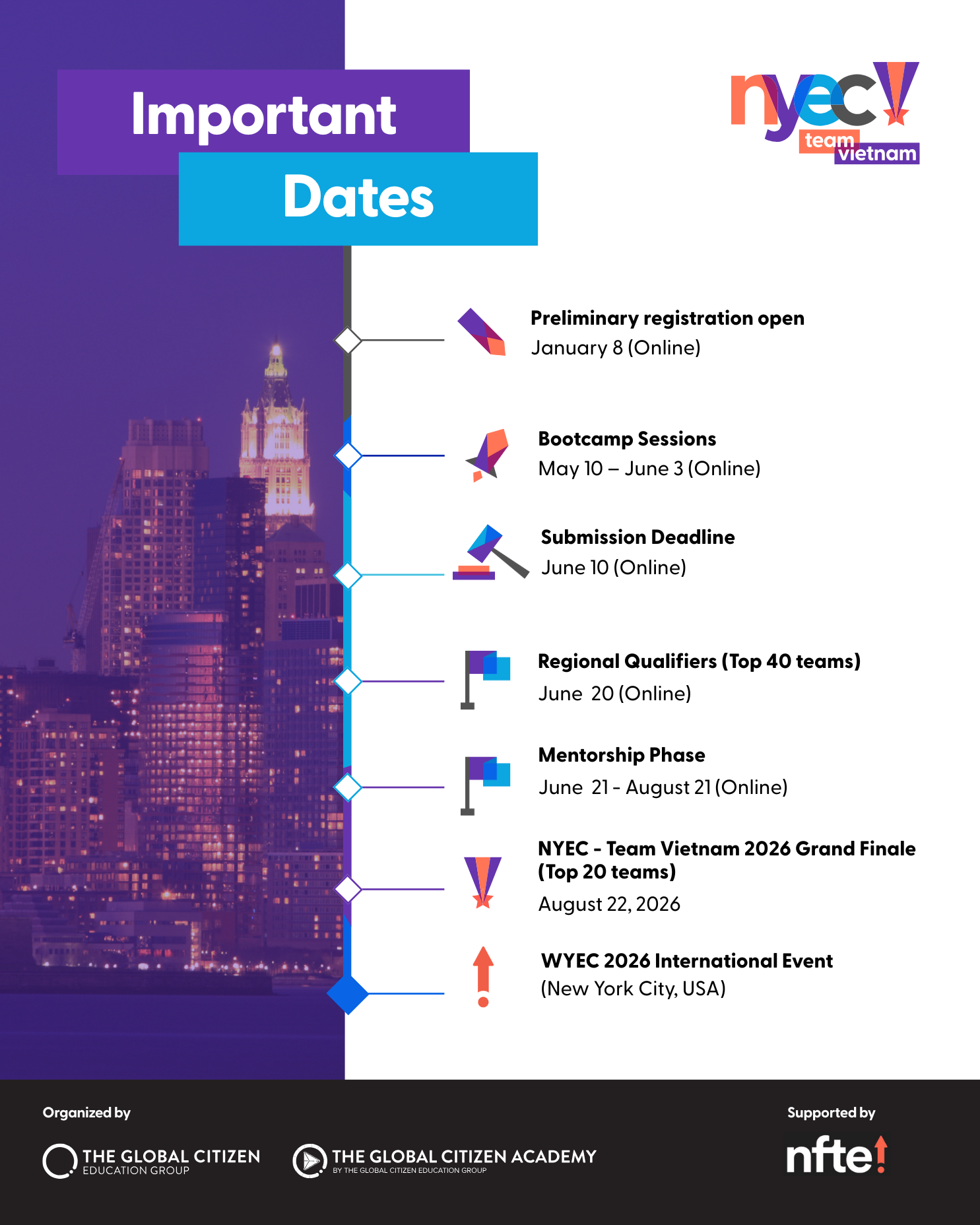 Important Dates

nyec! team vietnam

Preliminary registration open
January 8 (Online)

Bootcamp Sessions
May 10 – June 3 (Online)

Submission Deadline
June 10 (Online)

Regional Qualifiers (Top 40 teams)
June 20 (Online)

Mentorship Phase
June 21 - August 21 (Online)

NYEC - Team Vietnam 2026 Grand Finale (Top 20 teams)
August 22, 2026

WYEC 2026 International Event
(New York City, USA)

Organized by

THE GLOBAL CITIZEN EDUCATION GROUP

THE GLOBAL CITIZEN ACADEMY BY THE GLOBAL CITIZEN EDUCATION GROUP

Supported by

nfte!